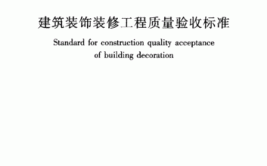 建筑装饰装修工程质量验收标准

Standard for construction quality acceptance of building decoration